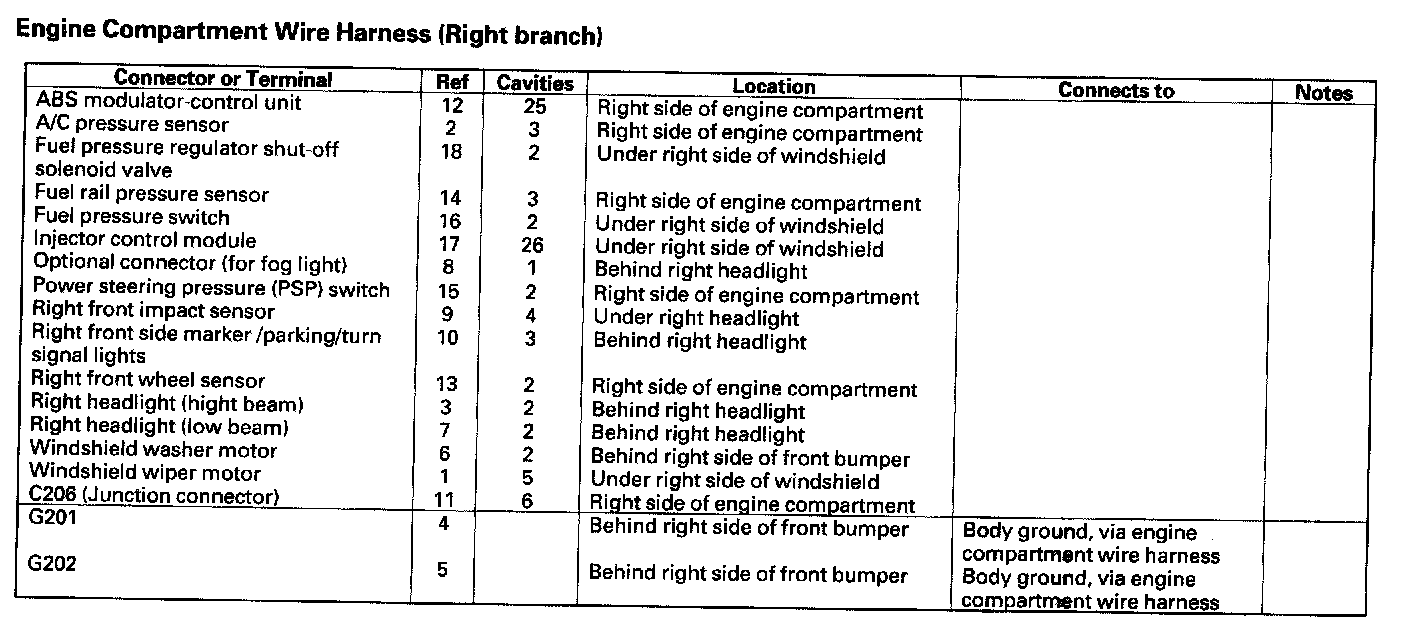 Engine Compartment Wire Harness (Right branch)

| Connector or Terminal | Ref | Cavities | Location | Connects to | Notes |
|---|---|---|---|---|---|
| ABS modulator-control unit | 12 | 25 | Right side of engine compartment | | |
| A/C pressure sensor | 2 | 3 | Right side of engine compartment | | |
| Fuel pressure regulator shut-off solenoid valve | 18 | 2 | Under right side of windshield | | |
| Fuel rail pressure sensor | 14 | 3 | Right side of engine compartment | | |
| Fuel pressure switch | 16 | 2 | Under right side of windshield | | |
| Injector control module | 17 | 26 | Under right side of windshield | | |
| Optional connector (for fog light) | 8 | 1 | Behind right headlight | | |
| Power steering pressure (PSP) switch | 15 | 2 | Right side of engine compartment | | |
| Right front impact sensor | 9 | 4 | Under right headlight | | |
| Right front side marker /parking/turn signal lights | 10 | 3 | Behind right headlight | | |
| Right front wheel sensor | 13 | 2 | Right side of engine compartment | | |
| Right headlight (hight beam) | 3 | 2 | Behind right headlight | | |
| Right headlight (low beam) | 7 | 2 | Behind right headlight | | |
| Windshield washer motor | 6 | 2 | Behind right side of front bumper | | |
| Windshield wiper motor | 1 | 5 | Under right side of windshield | | |
| C206 (Junction connector) | 11 | 6 | Right side of engine compartment | | |
| G201 | 4 | | Behind right side of front bumper | Body ground, via engine compartment wire harness | |
| G202 | 5 | | Behind right side of front bumper | Body ground, via engine compartment wire harness | |